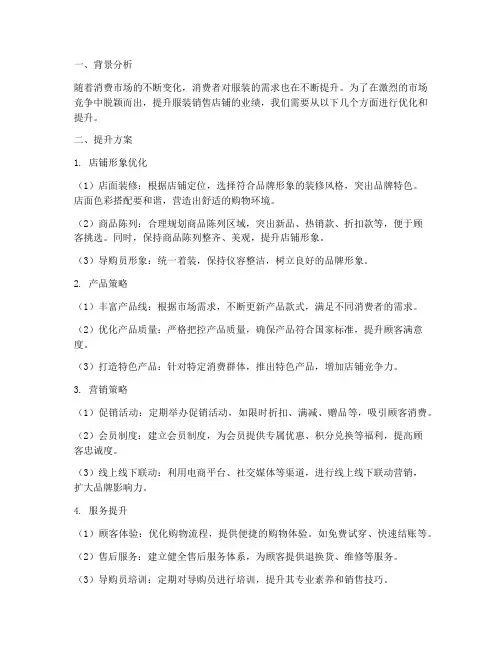 一、背景分析

随着消费市场的不断变化，消费者对服装的需求也在不断提升。为了在激烈的市场竞争中脱颖而出，提升服装销售店铺的业绩，我们需要从以下几个方面进行优化和提升。

二、提升方案

1. 店铺形象优化

（1）店面装修：根据店铺定位，选择符合品牌形象的装修风格，突出品牌特色。店面色彩搭配要和谐，营造出舒适的购物环境。

（2）商品陈列：合理规划商品陈列区域，突出新品、热销款、折扣款等，便于顾客挑选。同时，保持商品陈列整齐、美观，提升店铺形象。

（3）导购员形象：统一着装，保持仪容整洁，树立良好的品牌形象。

2. 产品策略

（1）丰富产品线：根据市场需求，不断更新产品款式，满足不同消费者的需求。

（2）优化产品质量：严格把控产品质量，确保产品符合国家标准，提升顾客满意度。

（3）打造特色产品：针对特定消费群体，推出特色产品，增加店铺竞争力。

3. 营销策略

（1）促销活动：定期举办促销活动，如限时折扣、满减、赠品等，吸引顾客消费。

（2）会员制度：建立会员制度，为会员提供专属优惠、积分兑换等福利，提高顾客忠诚度。

（3）线上线下联动：利用电商平台、社交媒体等渠道，进行线上线下联动营销，扩大品牌影响力。

4. 服务提升

（1）顾客体验：优化购物流程，提供便捷的购物体验，如免费试穿、快速结账等。

（2）售后服务：建立健全售后服务体系，为顾客提供退换货、维修等服务。

（3）导购员培训：定期对导购员进行培训，提升其专业素养和销售技巧。